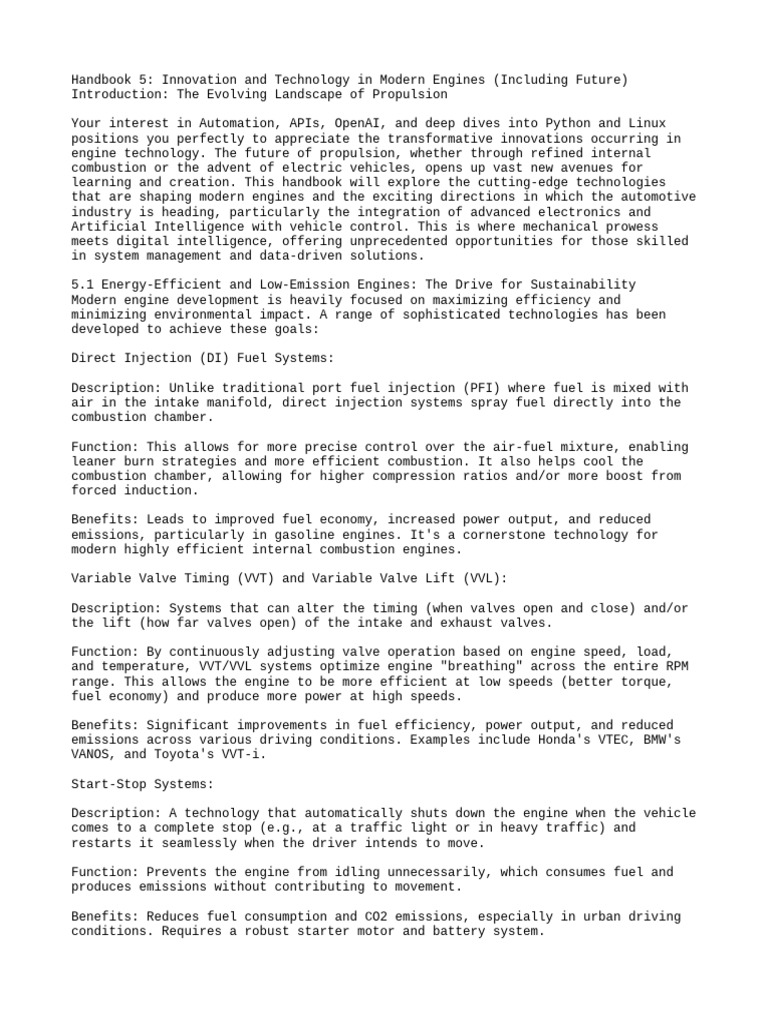 Handbook 5: Innovation and Technology in Modern Engines (Including Future)
Introduction: The Evolving Landscape of Propulsion

Your interest in Automation, APIs, OpenAI, and deep dives into Python and Linux positions you perfectly to appreciate the transformative innovations occurring in engine technology. The future of propulsion, whether through refined internal combustion or the advent of electric vehicles, opens up vast new avenues for learning and creation. This handbook will explore the cutting-edge technologies that are shaping modern engines and the exciting directions in which the automotive industry is heading, particularly the integration of advanced electronics and Artificial Intelligence with vehicle control. This is where mechanical prowess meets digital intelligence, offering unprecedented opportunities for those skilled in system management and data-driven solutions.

5.1 Energy-Efficient and Low-Emission Engines: The Drive for Sustainability
Modern engine development is heavily focused on maximizing efficiency and minimizing environmental impact. A range of sophisticated technologies has been developed to achieve these goals:

Direct Injection (DI) Fuel Systems:

Description: Unlike traditional port fuel injection (PFI) where fuel is mixed with air in the intake manifold, direct injection systems spray fuel directly into the combustion chamber.

Function: This allows for more precise control over the air-fuel mixture, enabling leaner burn strategies and more efficient combustion. It also helps cool the combustion chamber, allowing for higher compression ratios and/or more boost from forced induction.

Benefits: Leads to improved fuel economy, increased power output, and reduced emissions, particularly in gasoline engines. It's a cornerstone technology for modern highly efficient internal combustion engines.

Variable Valve Timing (VVT) and Variable Valve Lift (VVL):

Description: Systems that can alter the timing (when valves open and close) and/or the lift (how far valves open) of the intake and exhaust valves.

Function: By continuously adjusting valve operation based on engine speed, load, and temperature, VVT/VVL systems optimize engine "breathing" across the entire RPM range. This allows the engine to be more efficient at low speeds (better torque, fuel economy) and produce more power at high speeds.

Benefits: Significant improvements in fuel efficiency, power output, and reduced emissions across various driving conditions. Examples include Honda's VTEC, BMW's VANOS, and Toyota's VVT-i.

Start-Stop Systems:

Description: A technology that automatically shuts down the engine when the vehicle comes to a complete stop (e.g., at a traffic light or in heavy traffic) and restarts it seamlessly when the driver intends to move.

Function: Prevents the engine from idling unnecessarily, which consumes fuel and produces emissions without contributing to movement.

Benefits: Reduces fuel consumption and CO2 emissions, especially in urban driving conditions. Requires a robust starter motor and battery system.